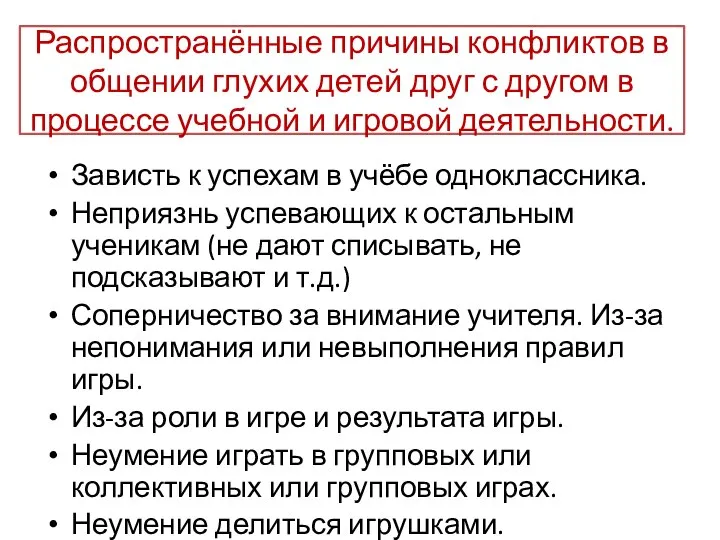 Распространённые причины конфликтов в общении глухих детей друг с другом в процессе учебной и игровой деятельности.

• Зависть к успехам в учёбе одноклассника.
• Неприязнь успевающих к остальным ученикам (не дают списывать, не подсказывают и т.д.)
• Соперничество за внимание учителя. Из-за непонимания или невыполнения правил игры.
• Из-за роли в игре и результата игры.
• Неумение играть в групповых или коллективных или групповых играх.
• Неумение делиться игрушками.